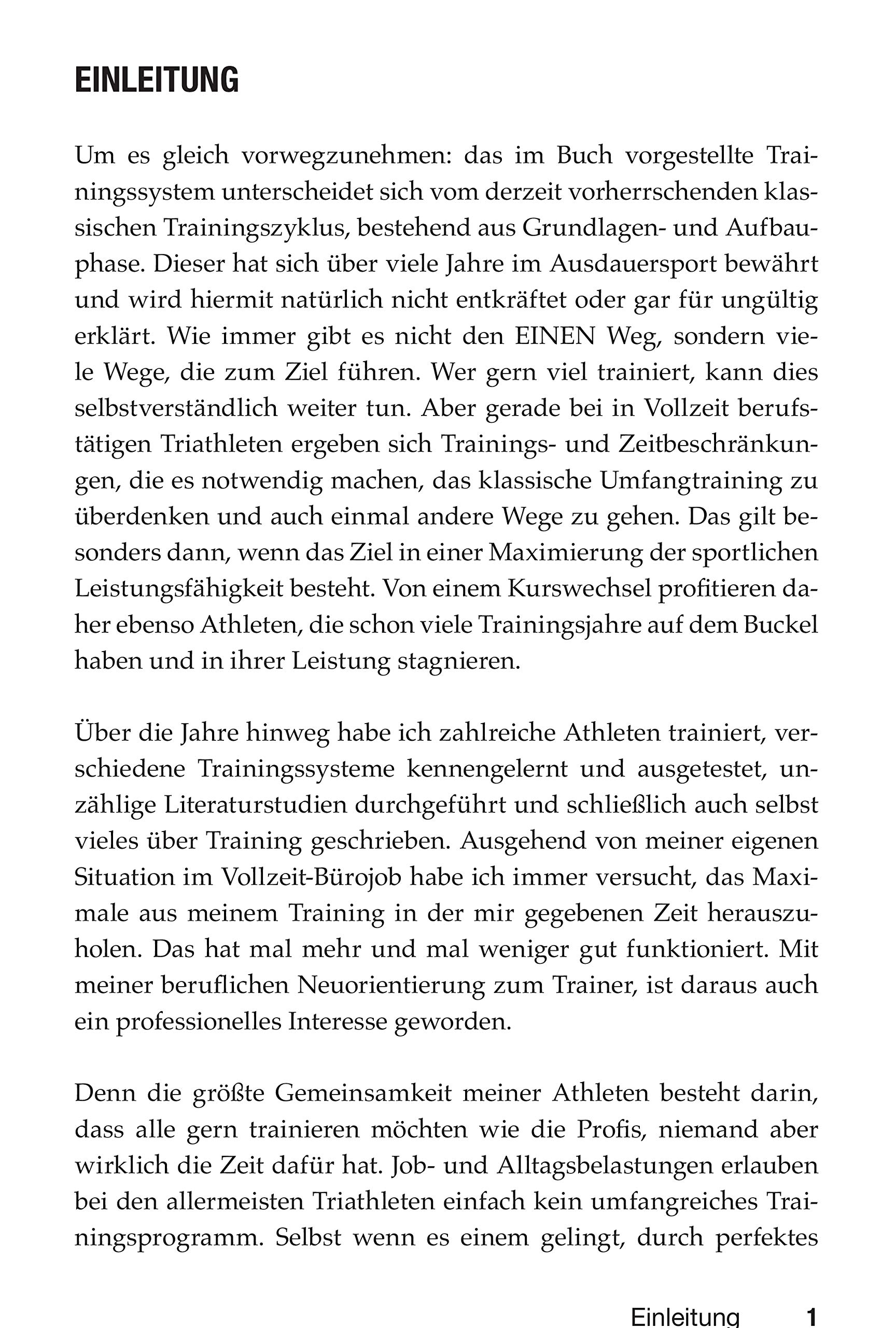 EINLEITUNG

Um es gleich vorwegzunehmen: das im Buch vorgestellte Trainingssystem unterscheidet sich vom derzeit vorherrschenden klassischen Trainingszyklus, bestehend aus Grundlagen- und Aufbauphase. Dieser hat sich über viele Jahre im Ausdauersport bewährt und wird hiermit natürlich nicht entkräftet oder gar für ungültig erklärt. Wie immer gibt es nicht den EINEN Weg, sondern viele Wege, die zum Ziel führen. Wer gern viel trainiert, kann dies selbstverständlich weiter tun. Aber gerade bei in Vollzeit berufstätigen Triathleten ergeben sich Trainings- und Zeitbeschränkungen, die es notwendig machen, das klassische Umfangtraining zu überdenken und auch einmal andere Wege zu gehen. Das gilt besonders dann, wenn das Ziel in einer Maximierung der sportlichen Leistungsfähigkeit besteht. Von einem Kurswechsel profitieren daher ebenso Athleten, die schon viele Trainingsjahre auf dem Buckel haben und in ihrer Leistung stagnieren.

Über die Jahre hinweg habe ich zahlreiche Athleten trainiert, verschiedene Trainingssysteme kennengelernt und ausgetestet, unzählige Literaturstudien durchgeführt und schließlich auch selbst vieles über Training geschrieben. Ausgehend von meiner eigenen Situation im Vollzeit-Bürojob habe ich immer versucht, das Maximale aus meinem Training in der mir gegebenen Zeit herauszuholen. Das hat mal mehr und mal weniger gut funktioniert. Mit meiner beruflichen Neuorientierung zum Trainer, ist daraus auch ein professionelles Interesse geworden.

Denn die größte Gemeinsamkeit meiner Athleten besteht darin, dass alle gern trainieren möchten wie die Profis, niemand aber wirklich die Zeit dafür hat. Job- und Alltagsbelastungen erlauben bei den allermeisten Triathleten einfach kein umfangreiches Trainingsprogramm. Selbst wenn es einem gelingt, durch perfektes

Einleitung 1